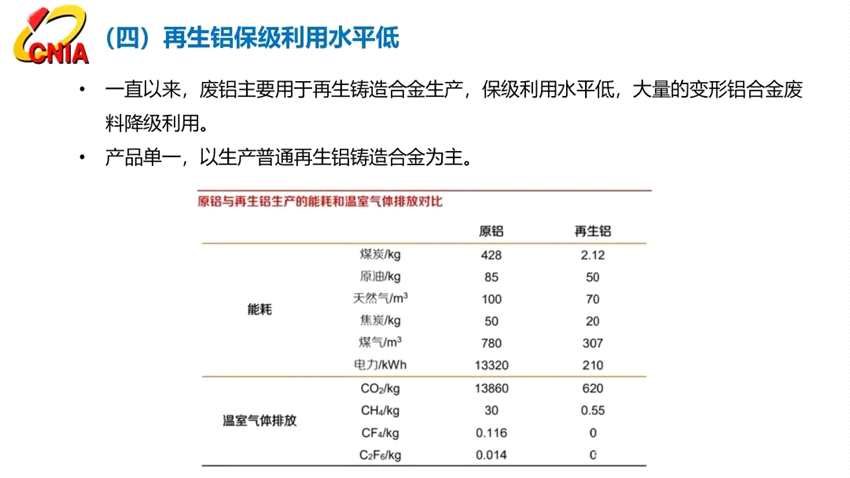 CNIA

（四）再生铝保级利用水平低

• 一直以来，废铝主要用于再生铸造合金生产，保级利用水平低，大量的变形铝合金废料降级利用。

• 产品单一，以生产普通再生铝铸造合金为主。

原铝与再生铝生产的能耗和温室气体排放对比

| | | 原铝 | 再生铝 |
|---|---|---|---|
| 能耗 | 煤炭/kg | 428 | 2.12 |
| | 原油/kg | 85 | 50 |
| | 天然气/$m^3$ | 100 | 70 |
| | 焦炭/kg | 50 | 20 |
| | 煤气/$m^3$ | 780 | 307 |
| | 电力/kWh | 13320 | 210 |
| 温室气体排放 | $CO_2$/kg | 13860 | 620 |
| | $CH_4$/kg | 30 | 0.55 |
| | $CF_4$/kg | 0.116 | 0 |
| | $C_2F_6$/kg | 0.014 | 0 |